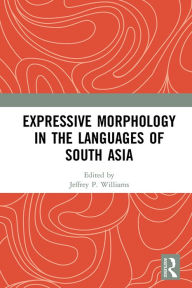 EXPRESSIVE MORPHOLOGY IN THE LANGUAGES OF SOUTH ASIA

Edited by
Jeffrey P. Williams

R